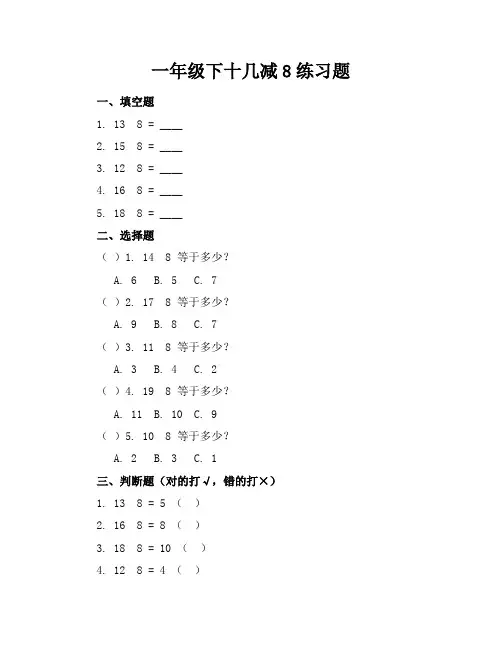 一年级下十几减 8 练习题

一、填空题

1. 13 8 = ____

2. 15 8 = ____

3. 12 8 = ____

4. 16 8 = ____

5. 18 8 = ____

二、选择题

（ ）1. 14 8 等于多少？

A. 6 B. 5 C. 7

（ ）2. 17 8 等于多少？

A. 9 B. 8 C. 7

（ ）3. 11 8 等于多少？

A. 3 B. 4 C. 2

（ ）4. 19 8 等于多少？

A. 11 B. 10 C. 9

（ ）5. 10 8 等于多少？

A. 2 B. 3 C. 1

三、判断题（对的打√，错的打×）

1. 13 8 = 5 （ ）

2. 16 8 = 8 （ ）

3. 18 8 = 10 （ ）

4. 12 8 = 4 （ ）